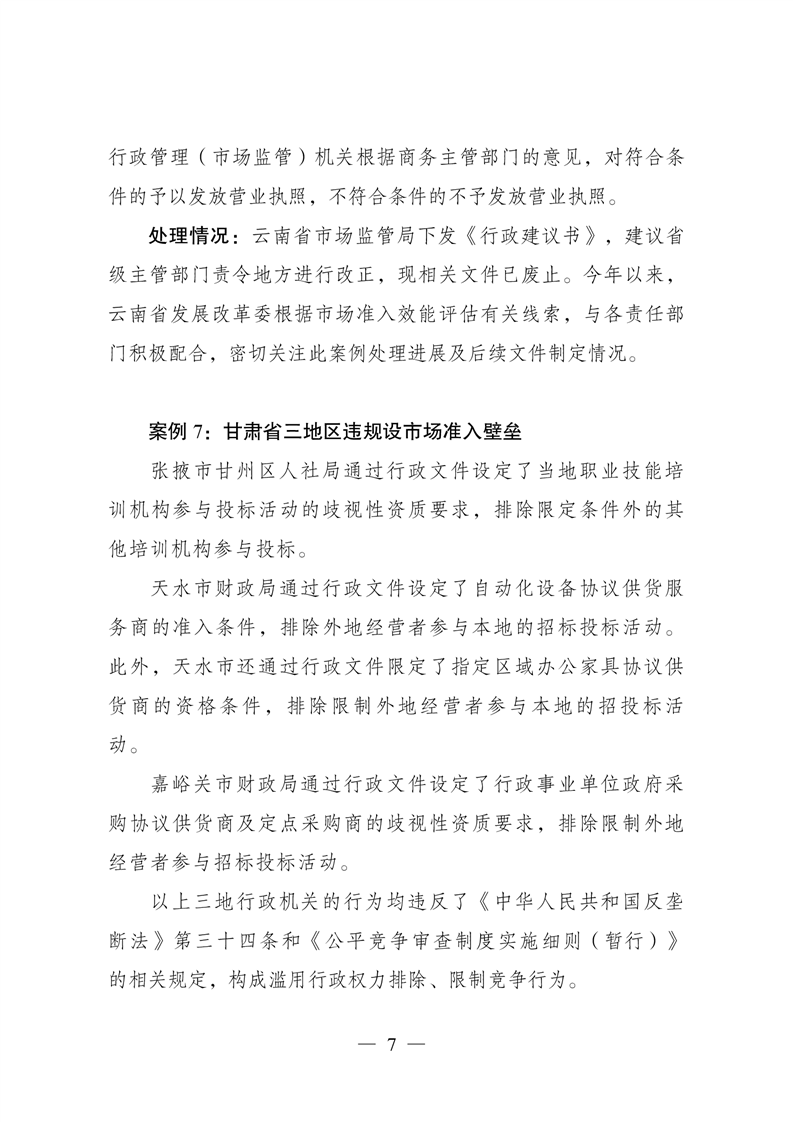 行政管理（市场监管）机关根据商务主管部门的意见，对符合条件的予以发放营业执照，不符合条件的不予发放营业执照。

处理情况：云南省市场监管局下发《行政建议书》，建议省级主管部门责令地方进行改正，现相关文件已废止。今年以来，云南省发展改革委根据市场准入效能评估有关线索，与各责任部门积极配合，密切关注此案例处理进展及后续文件制定情况。

案例 7：甘肃省三地区违规设市场准入壁垒

张掖市甘州区人社局通过行政文件设定了当地职业技能培训机构参与投标活动的歧视性资质要求，排除限定条件外的其他培训机构参与投标。

天水市财政局通过行政文件设定了自动化设备协议供货服务商的准入条件，排除外地经营者参与本地的招标投标活动。此外，天水市还通过行政文件限定了指定区域办公家具协议供货商的资格条件，排除限制外地经营者参与本地的招投标活动。

嘉峪关市财政局通过行政文件设定了行政事业单位政府采购协议供货商及定点采购商的歧视性资质要求，排除限制外地经营者参与招标投标活动。

以上三地行政机关的行为均违反了《中华人民共和国反垄断法》第三十四条和《公平竞争审查制度实施细则（暂行）》的相关规定，构成滥用行政权力排除、限制竞争行为。

— 7 —